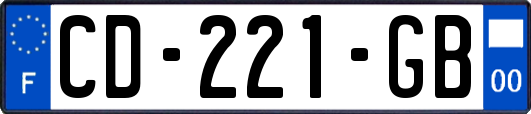 F

CD-221-GB

00